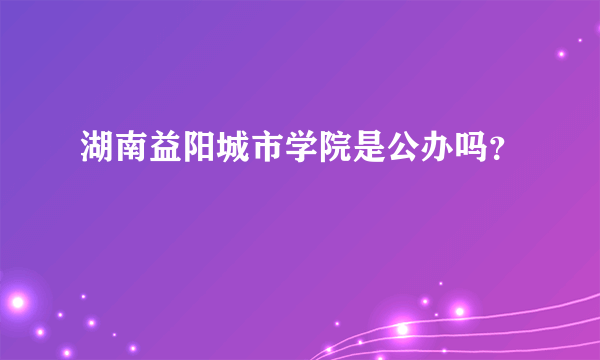 湖南益阳城市学院是公办吗？